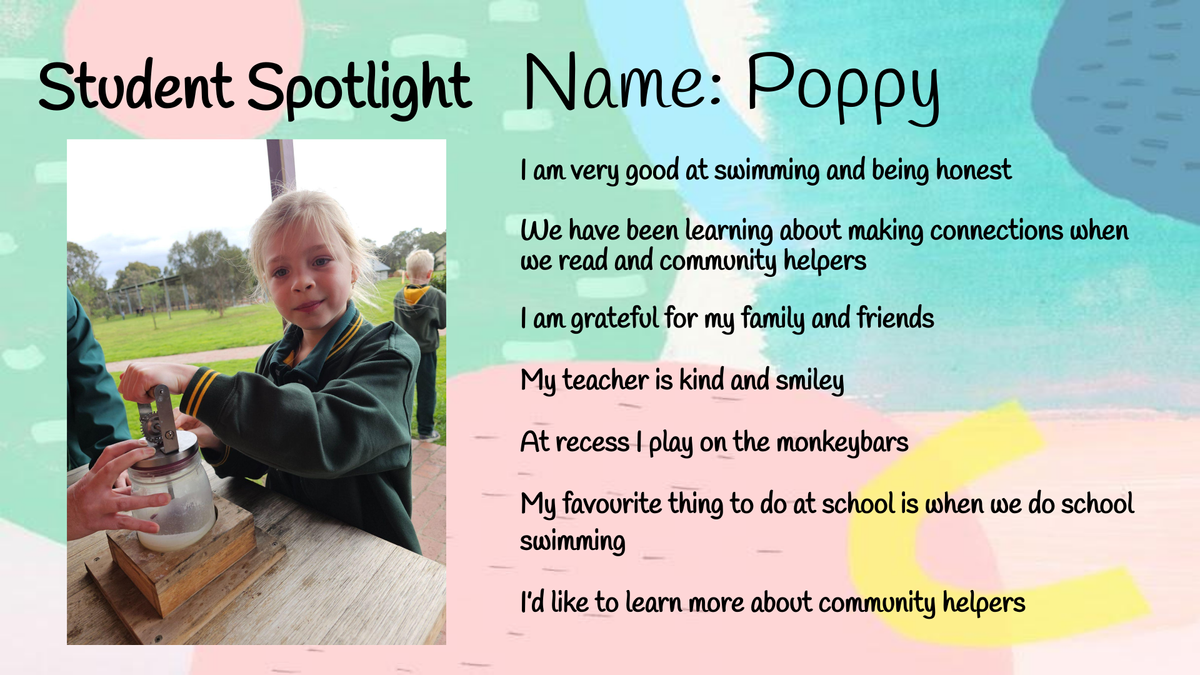 Student Spotlight

Name: Poppy

I am very good at swimming and being honest

We have been learning about making connections when we read and community helpers

I am grateful for my family and friends

My teacher is kind and smiley

At recess I play on the monkeybars

My favourite thing to do at school is when we do school swimming

I'd like to learn more about community helpers